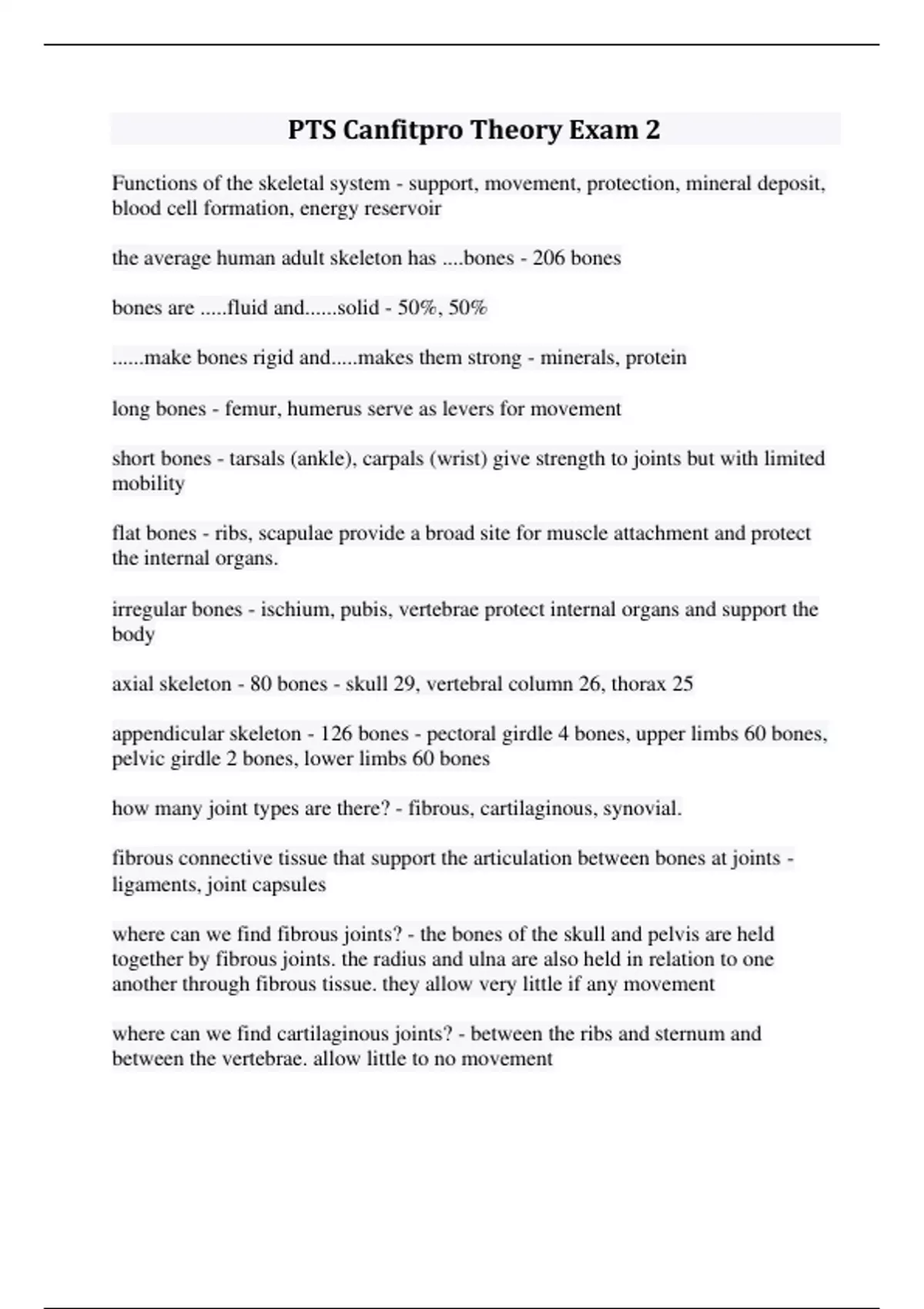 PTS Canfitpro Theory Exam 2

Functions of the skeletal system - support, movement, protection, mineral deposit, blood cell formation, energy reservoir

the average human adult skeleton has ....bones - 206 bones

bones are .....fluid and......solid - 50%, 50%

......make bones rigid and.....makes them strong - minerals, protein

long bones - femur, humerus serve as levers for movement

short bones - tarsals (ankle), carpals (wrist) give strength to joints but with limited mobility

flat bones - ribs, scapulae provide a broad site for muscle attachment and protect the internal organs.

irregular bones - ischium, pubis, vertebrae protect internal organs and support the body

axial skeleton - 80 bones - skull 29, vertebral column 26, thorax 25

appendicular skeleton - 126 bones - pectoral girdle 4 bones, upper limbs 60 bones, pelvic girdle 2 bones, lower limbs 60 bones

how many joint types are there? - fibrous, cartilaginous, synovial.

fibrous connective tissue that support the articulation between bones at joints - ligaments, joint capsules

where can we find fibrous joints? - the bones of the skull and pelvis are held together by fibrous joints. the radius and ulna are also held in relation to one another through fibrous tissue. they allow very little if any movement

where can we find cartilaginous joints? - between the ribs and sternum and between the vertebrae. allow little to no movement